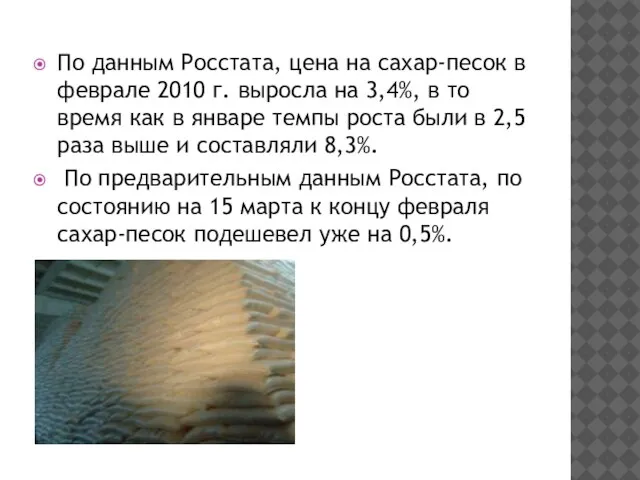 По данным Росстата, цена на сахар-песок в феврале 2010 г. выросла на 3,4%, в то время как в январе темпы роста были в 2,5 раза выше и составляли 8,3%.

По предварительным данным Росстата, по состоянию на 15 марта к концу февраля сахар-песок подешевел уже на 0,5%.